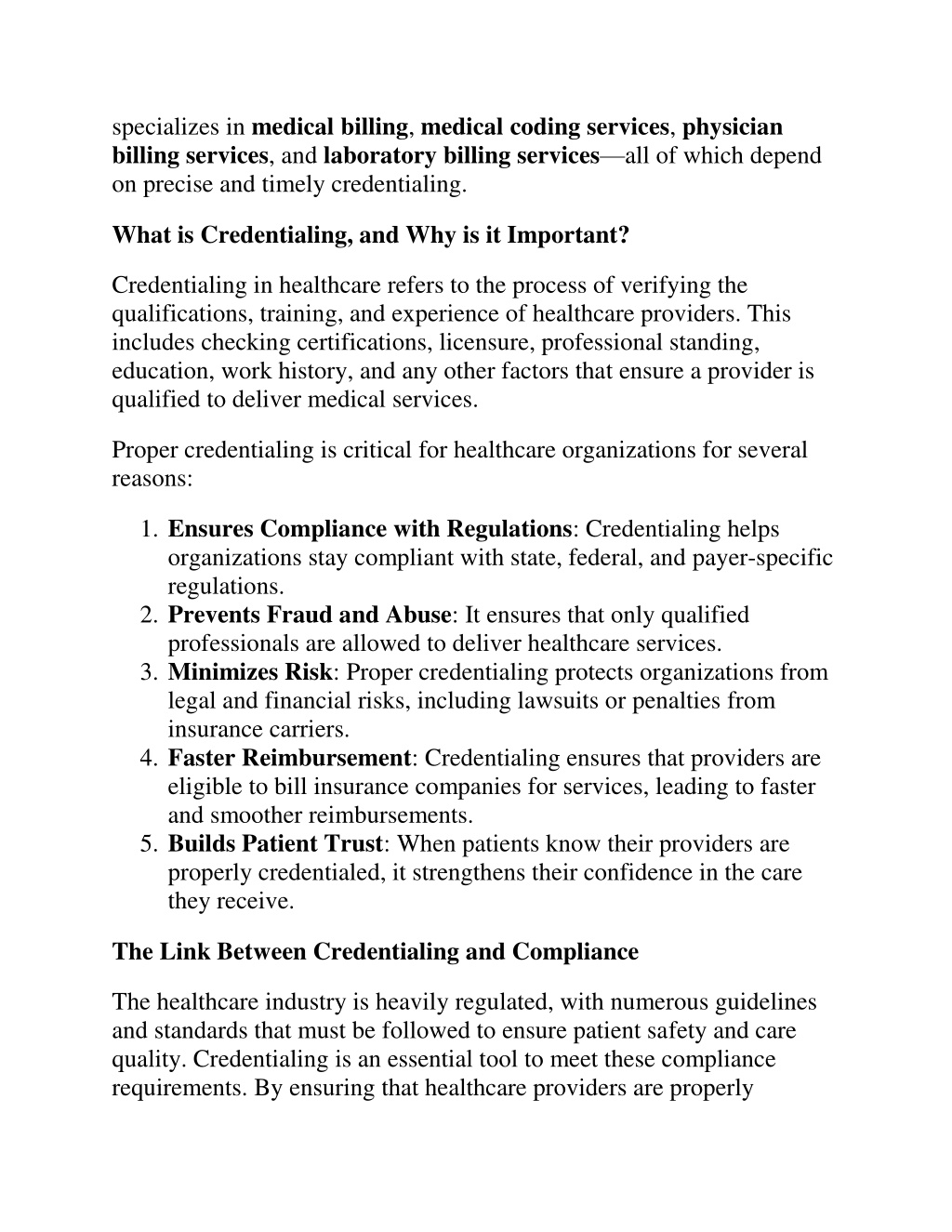 specializes in medical billing, medical coding services, physician billing services, and laboratory billing services—all of which depend on precise and timely credentialing.

What is Credentialing, and Why is it Important?

Credentialing in healthcare refers to the process of verifying the qualifications, training, and experience of healthcare providers. This includes checking certifications, licensure, professional standing, education, work history, and any other factors that ensure a provider is qualified to deliver medical services.

Proper credentialing is critical for healthcare organizations for several reasons:

1. Ensures Compliance with Regulations: Credentialing helps organizations stay compliant with state, federal, and payer-specific regulations.
2. Prevents Fraud and Abuse: It ensures that only qualified professionals are allowed to deliver healthcare services.
3. Minimizes Risk: Proper credentialing protects organizations from legal and financial risks, including lawsuits or penalties from insurance carriers.
4. Faster Reimbursement: Credentialing ensures that providers are eligible to bill insurance companies for services, leading to faster and smoother reimbursements.
5. Builds Patient Trust: When patients know their providers are properly credentialed, it strengthens their confidence in the care they receive.

The Link Between Credentialing and Compliance

The healthcare industry is heavily regulated, with numerous guidelines and standards that must be followed to ensure patient safety and care quality. Credentialing is an essential tool to meet these compliance requirements. By ensuring that healthcare providers are properly